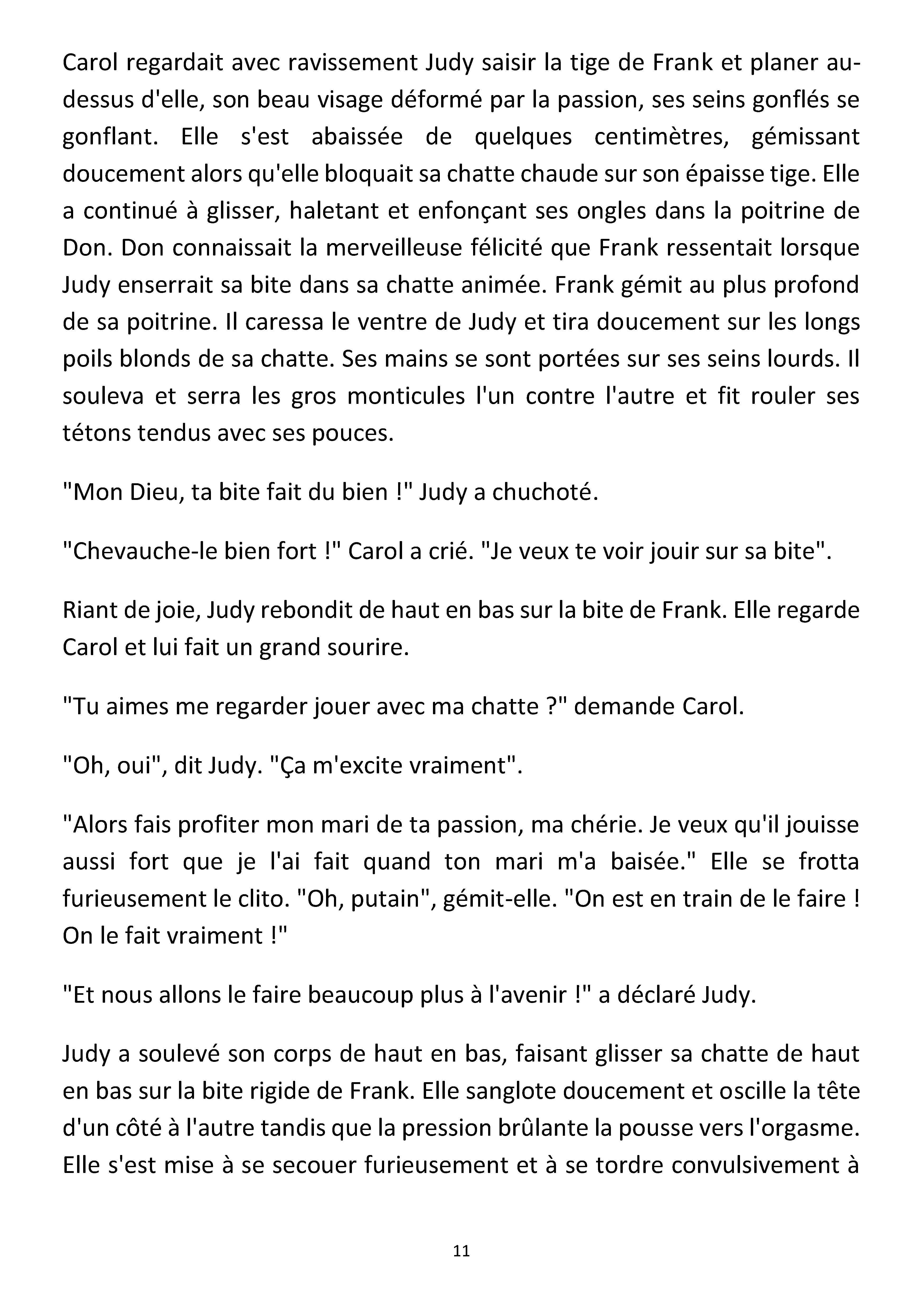 Carol regardait avec ravissement Judy saisir la tige de Frank et planer au-dessus d'elle, son beau visage déformé par la passion, ses seins gonflés se gonflant. Elle s'est abaissée de quelques centimètres, gémissant doucement alors qu'elle bloquait sa chatte chaude sur son épaisse tige. Elle a continué à glisser, haletant et enfonçant ses ongles dans la poitrine de Don. Don connaissait la merveilleuse félicité que Frank ressentait lorsque Judy enserrait sa bite dans sa chatte animée. Frank gémit au plus profond de sa poitrine. Il caressa le ventre de Judy et tira doucement sur les longs poils blonds de sa chatte. Ses mains se sont portées sur ses seins lourds. Il souleva et serra les gros monticules l'un contre l'autre et fit rouler ses tétons tendus avec ses pouces.

"Mon Dieu, ta bite fait du bien !" Judy a chuchoté.

"Chevauche-le bien fort !" Carol a crié. "Je veux te voir jouir sur sa bite".

Riant de joie, Judy rebondit de haut en bas sur la bite de Frank. Elle regarde Carol et lui fait un grand sourire.

"Tu aimes me regarder jouer avec ma chatte ?" demande Carol.

"Oh, oui", dit Judy. "Ça m'excite vraiment".

"Alors fais profiter mon mari de ta passion, ma chérie. Je veux qu'il jouisse aussi fort que je l'ai fait quand ton mari m'a baisée." Elle se frotta furieusement le clito. "Oh, putain", gémit-elle. "On est en train de le faire ! On le fait vraiment !"

"Et nous allons le faire beaucoup plus à l'avenir !" a déclaré Judy.

Judy a soulevé son corps de haut en bas, faisant glisser sa chatte de haut en bas sur la bite rigide de Frank. Elle sanglote doucement et oscille la tête d'un côté à l'autre tandis que la pression brûlante la pousse vers l'orgasme. Elle s'est mise à se secouer furieusement et à se tordre convulsivement à

11